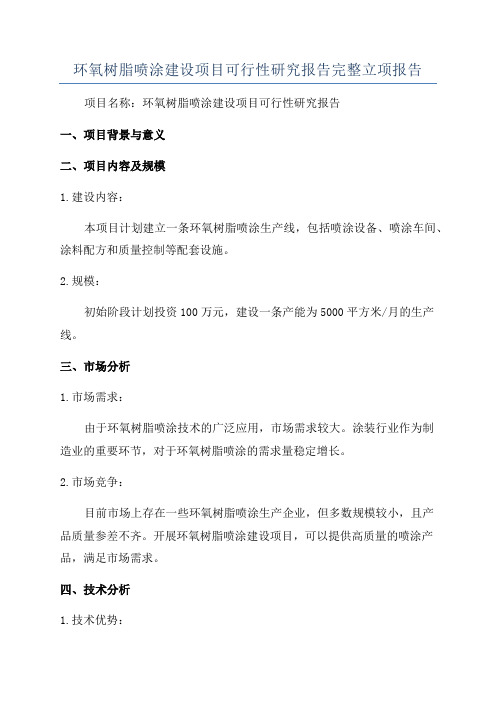 环氧树脂喷涂建设项目可行性研究报告完整立项报告

项目名称：环氧树脂喷涂建设项目可行性研究报告

一、项目背景与意义

二、项目内容及规模

1.建设内容：

本项目计划建立一条环氧树脂喷涂生产线，包括喷涂设备、喷涂车间、涂料配方和质量控制等配套设施。

2.规模：

初始阶段计划投资100万元，建设一条产能为5000平方米/月的生产线。

三、市场分析

1.市场需求：

由于环氧树脂喷涂技术的广泛应用，市场需求较大。涂装行业作为制造业的重要环节，对于环氧树脂喷涂的需求量稳定增长。

2.市场竞争：

目前市场上存在一些环氧树脂喷涂生产企业，但多数规模较小，且产品质量参差不齐。开展环氧树脂喷涂建设项目，可以提供高质量的喷涂产品，满足市场需求。

四、技术分析

1.技术优势：